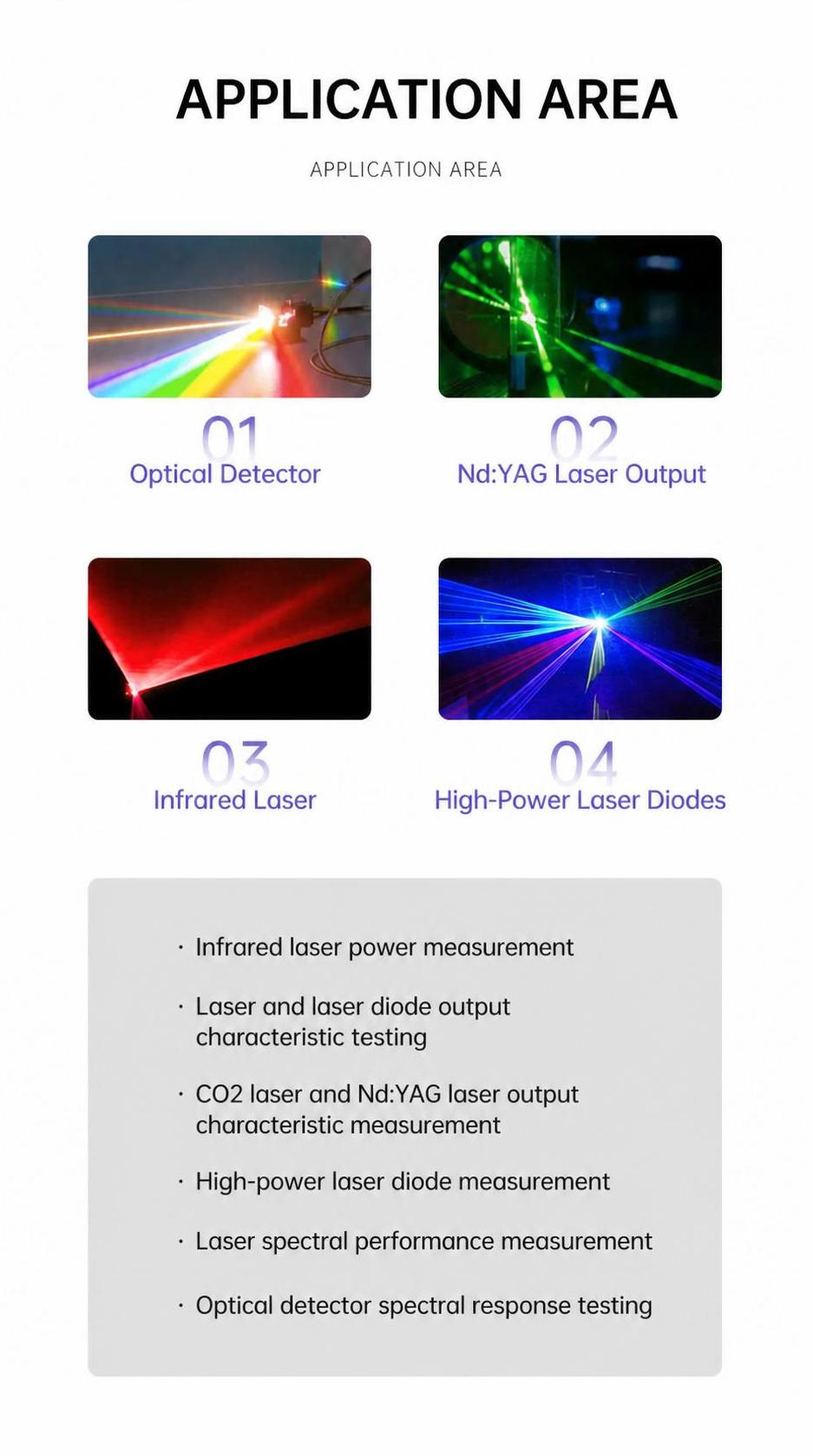 APPLICATION AREA

APPLICATION AREA

01
Optical Detector

02
Nd:YAG Laser Output

03
Infrared Laser

04
High-Power Laser Diodes

• Infrared laser power measurement

• Laser and laser diode output characteristic testing

• CO2 laser and Nd:YAG laser output characteristic measurement

• High-power laser diode measurement

• Laser spectral performance measurement

• Optical detector spectral response testing